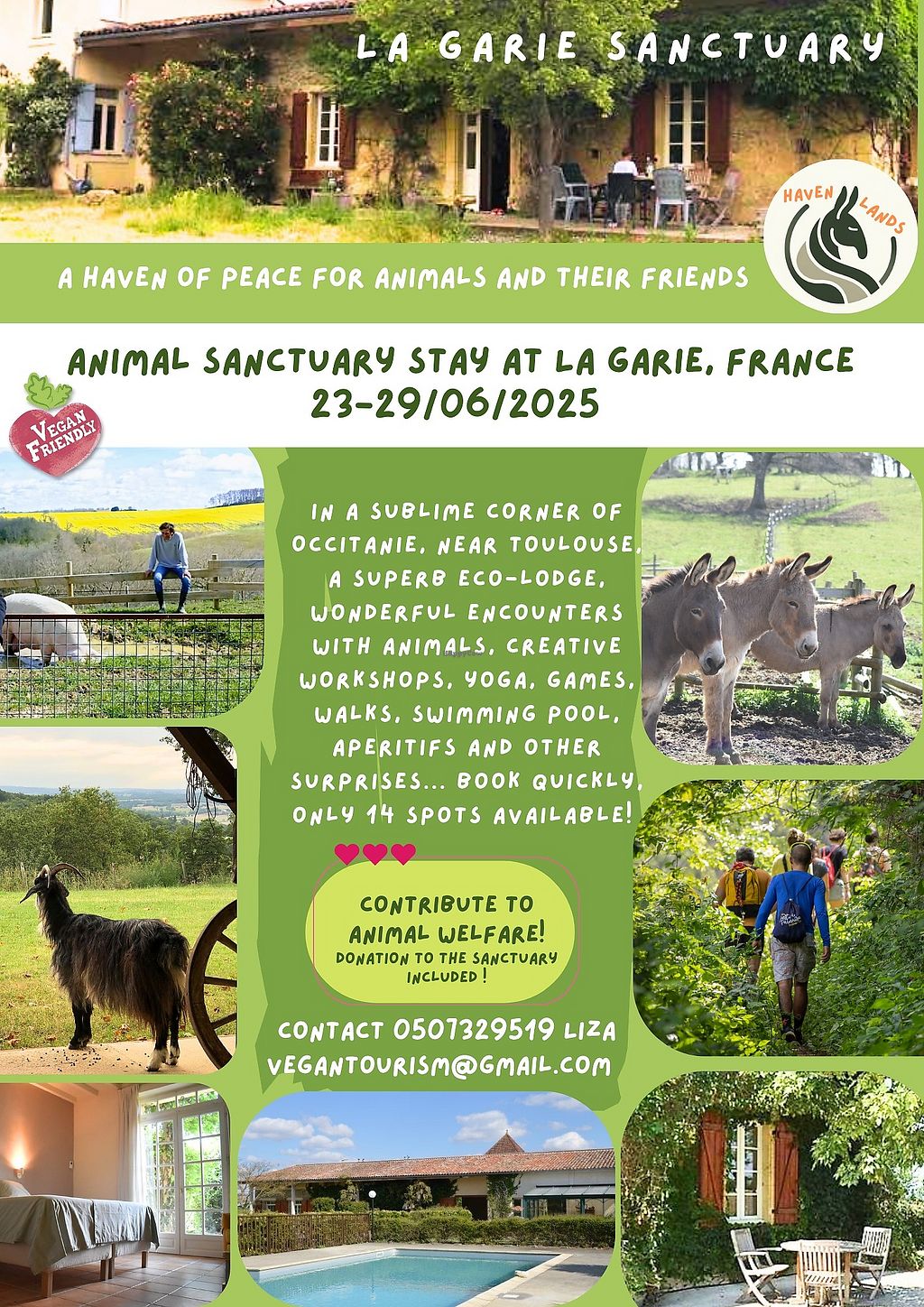 LA GARIE SANCTUARY

HAVEN LANDS

A HAVEN OF PEACE FOR ANIMALS AND THEIR FRIENDS

ANIMAL SANCTUARY STAY AT LA GARIE, FRANCE
23-29/06/2025

VEGAN FRIENDLY

IN A SUBLIME CORNER OF OCCITANIE, NEAR TOULOUSE, A SUPERB ECO-LODGE, WONDERFUL ENCOUNTERS WITH ANIMALS, CREATIVE WORKSHOPS, YOGA, GAMES, WALKS, SWIMMING POOL, APERITIFS AND OTHER SURPRISES... BOOK QUICKLY, ONLY 14 SPOTS AVAILABLE!

CONTRIBUTE TO ANIMAL WELFARE!
DONATION TO THE SANCTUARY INCLUDED !

CONTACT 0507329519 LIZA
VEGANTOURISM@GMAIL.COM